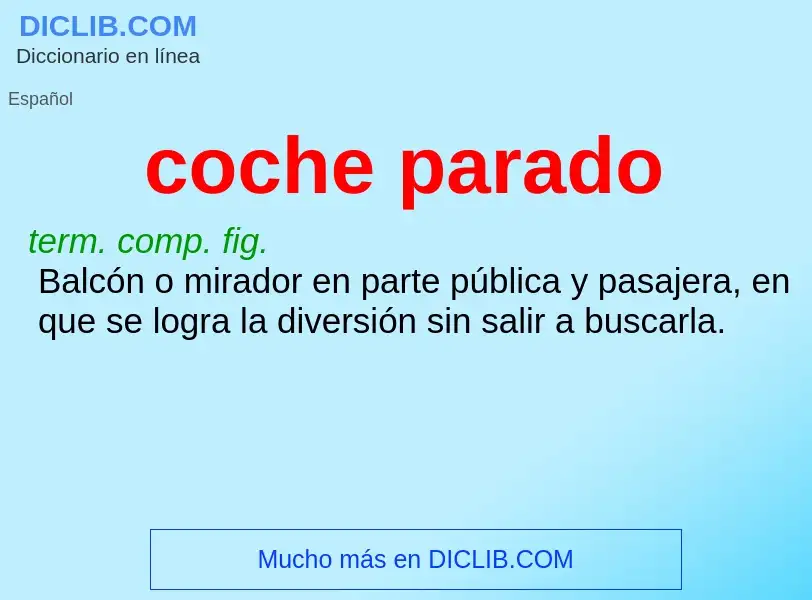 DICLIB.COM
Diccionario en línea

Español

coche parado

term. comp. fig.
Balcón o mirador en parte pública y pasajera, en que se logra la diversión sin salir a buscarla.

Mucho más en DICLIB.COM